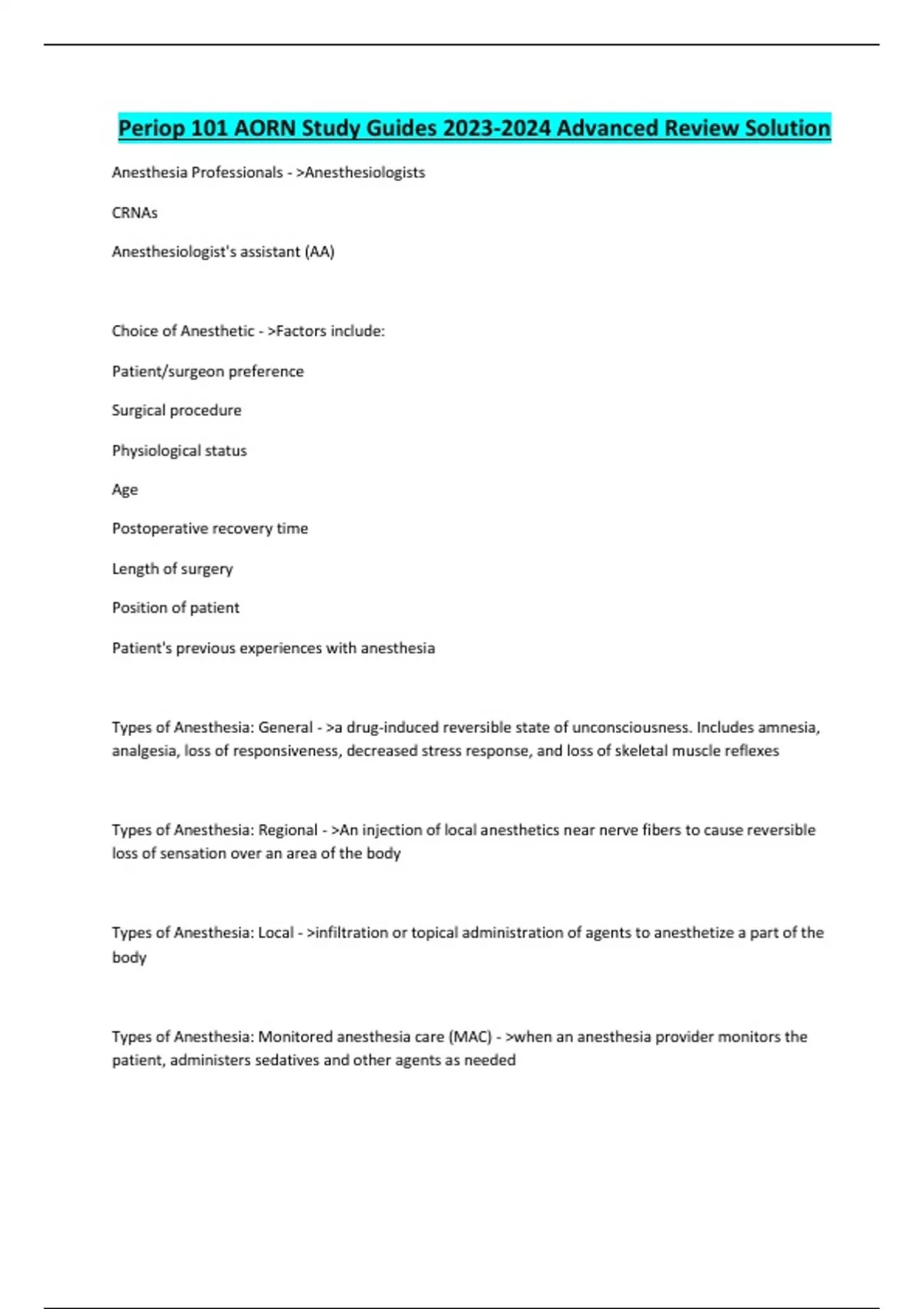 Periop 101 AORN Study Guides 2023-2024 Advanced Review Solution

Anesthesia Professionals - >Anesthesiologists

CRNAs

Anesthesiologist's assistant (AA)

Choice of Anesthetic - >Factors include:

Patient/surgeon preference

Surgical procedure

Physiological status

Age

Postoperative recovery time

Length of surgery

Position of patient

Patient's previous experiences with anesthesia

Types of Anesthesia: General - >a drug-induced reversible state of unconsciousness. Includes amnesia, analgesia, loss of responsiveness, decreased stress response, and loss of skeletal muscle reflexes

Types of Anesthesia: Regional - >An injection of local anesthetics near nerve fibers to cause reversible loss of sensation over an area of the body

Types of Anesthesia: Local - >infiltration or topical administration of agents to anesthetize a part of the body

Types of Anesthesia: Monitored anesthesia care (MAC) - >when an anesthesia provider monitors the patient, administers sedatives and other agents as needed